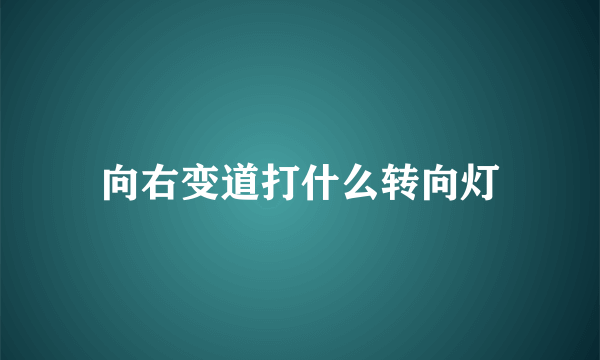 向右变道打什么转向灯